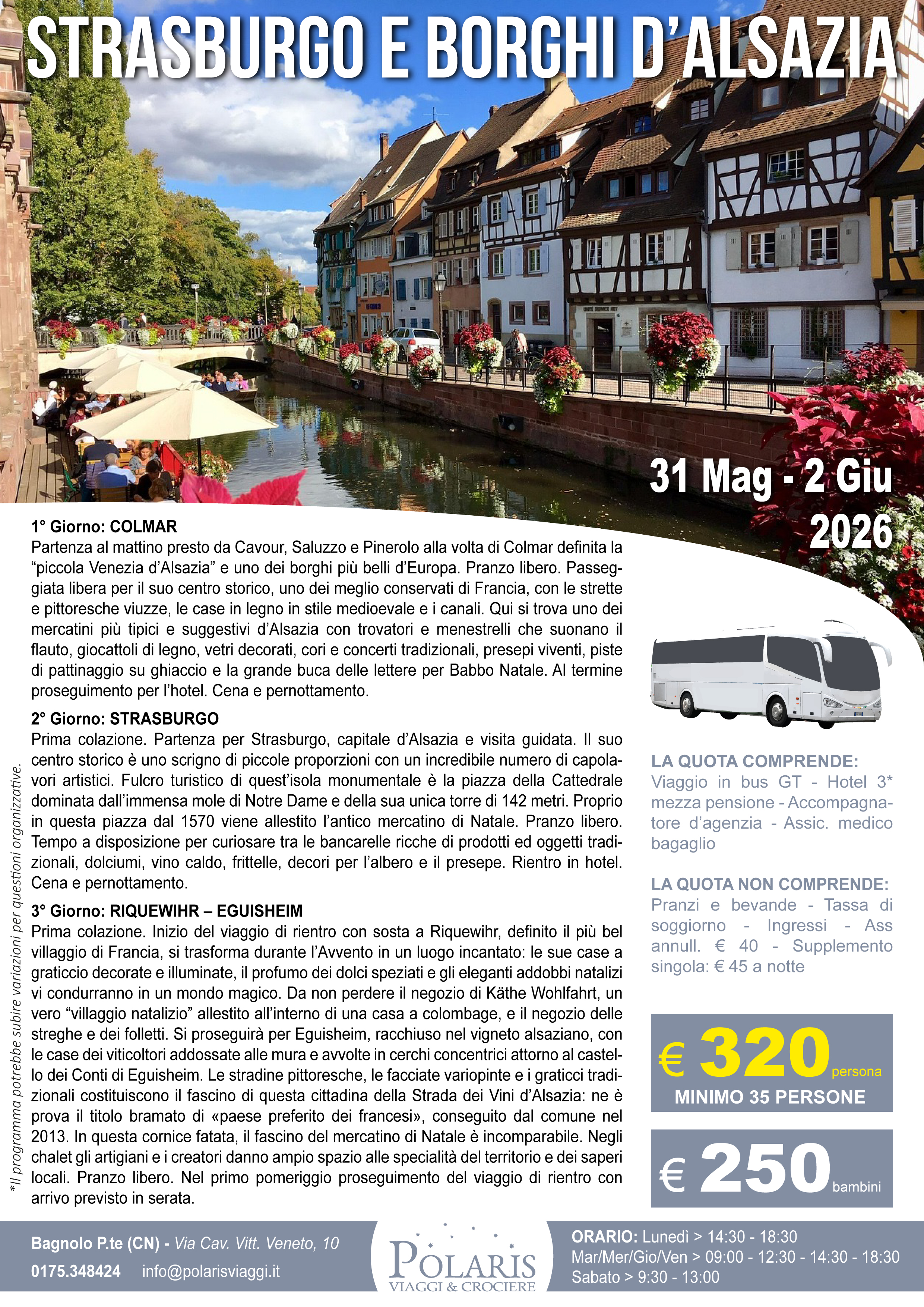 STRASBURGO E BORGHI D'ALSAZIA

31 Mag - 2 Giu 2026

1° Giorno: COLMAR
Partenza al mattino presto da Cavour, Saluzzo e Pinerolo alla volta di Colmar definita la "piccola Venezia d'Alsazia" e uno dei borghi più belli d'Europa. Pranzo libero. Passeggiata libera per il suo centro storico, uno dei meglio conservati di Francia, con le strette e pittoresche viuzze, le case in legno in stile medioevale e i canali. Qui si trova uno dei mercatini più tipici e suggestivi d'Alsazia con trovatori e menestrelli che suonano il flauto, giocattoli di legno, vetri decorati, cori e concerti tradizionali, presepi viventi, piste di pattinaggio su ghiaccio e la grande buca delle lettere per Babbo Natale. Al termine proseguimento per l'hotel. Cena e pernottamento.

2° Giorno: STRASBURGO
Prima colazione. Partenza per Strasburgo, capitale d'Alsazia e visita guidata. Il suo centro storico è uno scrigno di piccole proporzioni con un incredibile numero di capolavori artistici. Fulcro turistico di quest'isola monumentale è la piazza della Cattedrale dominata dall'immensa mole di Notre Dame e della sua unica torre di 142 metri. Proprio in questa piazza dal 1570 viene allestito l'antico mercatino di Natale. Pranzo libero. Tempo a disposizione per curiosare tra le bancarelle ricche di prodotti ed oggetti tradizionali, dolciumi, vino caldo, frittelle, decori per l'albero e il presepe. Rientro in hotel. Cena e pernottamento.

3° Giorno: RIQUEWIHR – EGUISHEIM
Prima colazione. Inizio del viaggio di rientro con sosta a Riquewihr, definito il più bel villaggio di Francia, si trasforma durante l'Avvento in un luogo incantato: le sue case a graticcio decorate e illuminate, il profumo dei dolci speziati e gli eleganti addobbi natalizi vi condurranno in un mondo magico. Da non perdere il negozio di Käthe Wohlfahrt, un vero "villaggio natalizio" allestito all'interno di una casa a colombage, e il negozio delle streghe e dei folletti. Si proseguirà per Eguisheim, racchiuso nel vigneto alsaziano, con le case dei viticoltori addossate alle mura e avvolte in cerchi concentrici attorno al castello dei Conti di Eguisheim. Le stradine pittoresche, le facciate variopinte e i graticci tradizionali costituiscono il fascino di questa cittadina della Strada dei Vini d'Alsazia: ne è prova il titolo bramato di «paese preferito dei francesi», conseguito dal comune nel 2013. In questa cornice fatata, il fascino del mercatino di Natale è incomparabile. Negli chalet gli artigiani e i creatori danno ampio spazio alle specialità del territorio e dei saperi locali. Pranzo libero. Nel primo pomeriggio proseguimento del viaggio di rientro con arrivo previsto in serata.

*Il programma potrebbe subire variazioni per questioni organizzative.

LA QUOTA COMPRENDE:
Viaggio in bus GT - Hotel 3* mezza pensione - Accompagnatore d'agenzia - Assic. medico bagaglio

LA QUOTA NON COMPRENDE:
Pranzi e bevande - Tassa di soggiorno - Ingressi - Ass annull. € 40 - Supplemento singola: € 45 a notte

€ 320 persona
MINIMO 35 PERSONE

€ 250 bambini

Bagnolo P.te (CN) - Via Cav. Vitt. Veneto, 10
0175.348424 info@polarisviaggi.it

POLARIS VIAGGI & CROCIERE

ORARIO: Lunedì > 14:30 - 18:30
Mar/Mer/Gio/Ven > 09:00 - 12:30 - 14:30 - 18:30
Sabato > 9:30 - 13:00